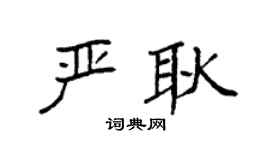 严耿

词典网